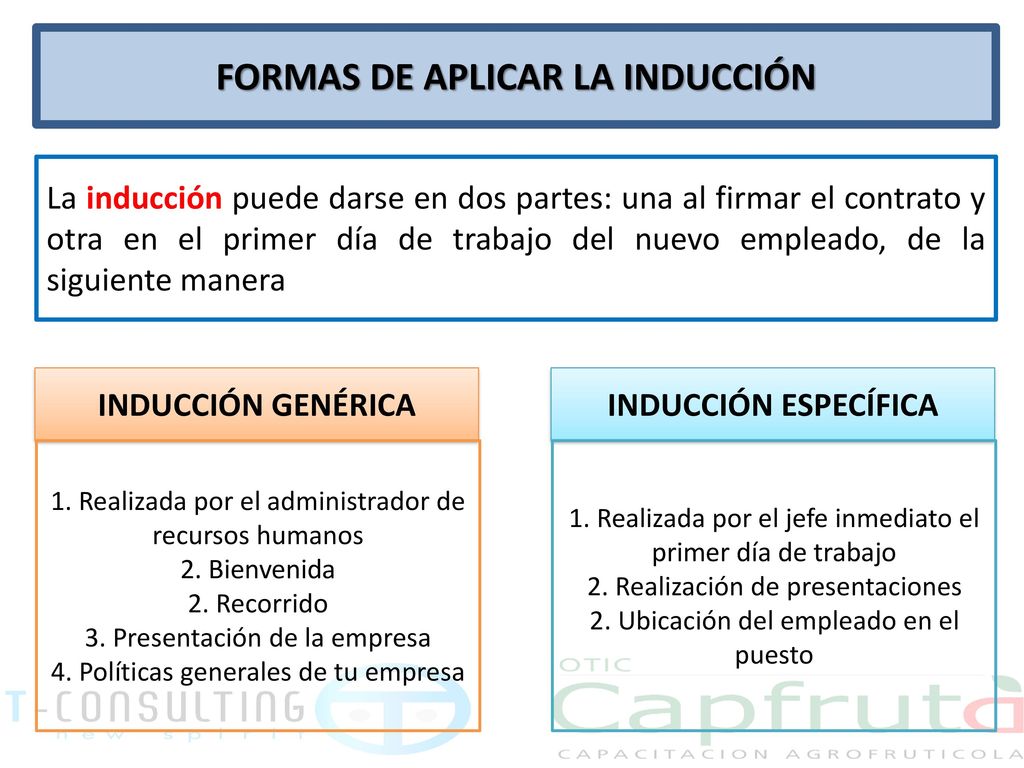 FORMAS DE APLICAR LA INDUCCIÓN

La inducción puede darse en dos partes: una al firmar el contrato y otra en el primer día de trabajo del nuevo empleado, de la siguiente manera

INDUCCIÓN GENÉRICA

1. Realizada por el administrador de recursos humanos
2. Bienvenida
2. Recorrido
3. Presentación de la empresa
4. Políticas generales de tu empresa

INDUCCIÓN ESPECÍFICA

1. Realizada por el jefe inmediato el primer día de trabajo
2. Realización de presentaciones
2. Ubicación del empleado en el puesto

T-CONSULTING
new spirit

OTIC
Capfruta
CAPACITACION AGROFRUTICOLA